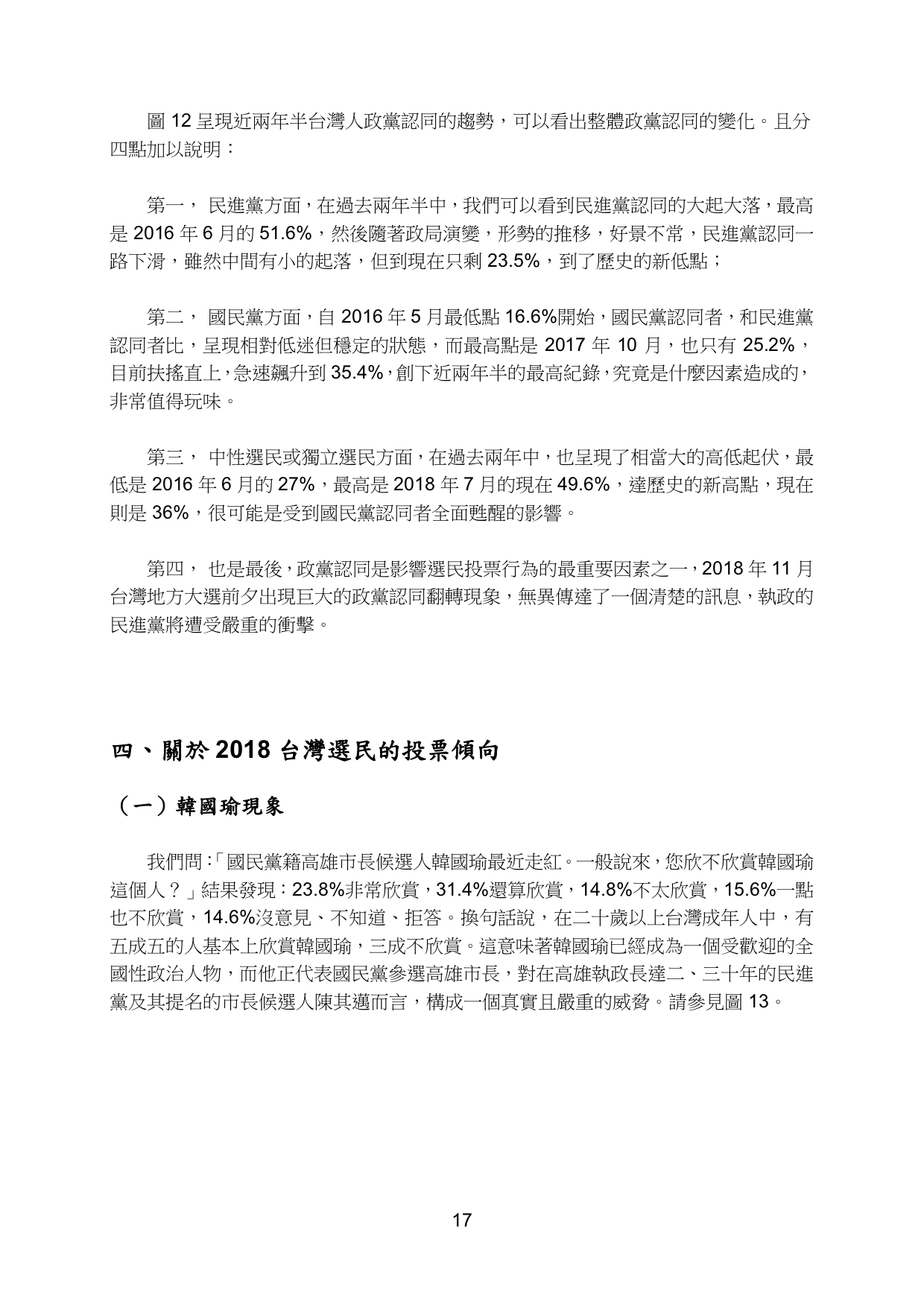 圖 12 呈現近兩年半台灣人政黨認同的趨勢，可以看出整體政黨認同的變化。且分四點加以說明：

第一， 民進黨方面，在過去兩年半中，我們可以看到民進黨認同的大起大落，最高是 2016 年 6 月的 51.6%，然後隨著政局演變，形勢的推移，好景不常，民進黨認同一路下滑，雖然中間有小的起落，但到現在只剩 23.5%，到了歷史的新低點；

第二， 國民黨方面，自 2016 年 5 月最低點 16.6%開始，國民黨認同者，和民進黨認同者比，呈現相對低迷但穩定的狀態，而最高點是 2017 年 10 月，也只有 25.2%，目前扶搖直上，急速飆升到 35.4%，創下近兩年半的最高紀錄，究竟是什麼因素造成的，非常值得玩味。

第三， 中性選民或獨立選民方面，在過去兩年中，也呈現了相當大的高低起伏，最低是 2016 年 6 月的 27%，最高是 2018 年 7 月的現在 49.6%，達歷史的新高點，現在則是 36%，很可能是受到國民黨認同者全面甦醒的影響。

第四， 也是最後，政黨認同是影響選民投票行為的最重要因素之一，2018 年 11 月台灣地方大選前夕出現巨大的政黨認同翻轉現象，無異傳達了一個清楚的訊息，執政的民進黨將遭受嚴重的衝擊。

四、關於 2018 台灣選民的投票傾向

（一）韓國瑜現象

我們問：「國民黨籍高雄市長候選人韓國瑜最近走紅。一般說來，您欣不欣賞韓國瑜這個人？」結果發現：23.8%非常欣賞，31.4%還算欣賞，14.8%不太欣賞，15.6%一點也不欣賞，14.6%沒意見、不知道、拒答。換句話說，在二十歲以上台灣成年人中，有五成五的人基本上欣賞韓國瑜，三成不欣賞。這意味著韓國瑜已經成為一個受歡迎的全國性政治人物，而他正代表國民黨參選高雄市長，對在高雄執政長達二、三十年的民進黨及其提名的市長候選人陳其邁而言，構成一個真實且嚴重的威脅。請參見圖 13。

17